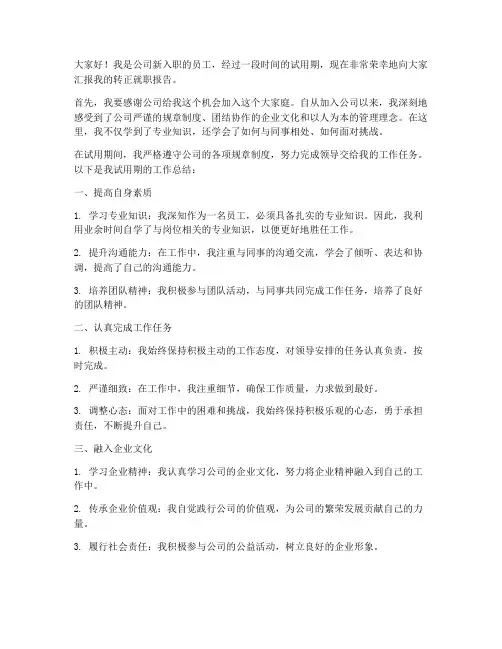 大家好！我是公司新入职的员工，经过一段时间的试用期，现在非常荣幸地向大家汇报我的转正就职报告。

首先，我要感谢公司给我这个机会加入这个大家庭。自从加入公司以来，我深刻地感受到了公司严谨的规章制度、团结协作的企业文化和以人为本的管理理念。在这里，我不仅学到了专业知识，还学会了如何与同事相处、如何面对挑战。

在试用期间，我严格遵守公司的各项规章制度，努力完成领导交给我的工作任务。以下是我试用期的工作总结：

一、提高自身素质

1. 学习专业知识：我深知作为一名员工，必须具备扎实的专业知识。因此，我利用业余时间自学了与岗位相关的专业知识，以便更好地胜任工作。

2. 提升沟通能力：在工作中，我注重与同事的沟通交流，学会了倾听、表达和协调，提高了自己的沟通能力。

3. 培养团队精神：我积极参与团队活动，与同事共同完成工作任务，培养了良好的团队精神。

二、认真完成工作任务

1. 积极主动：我始终保持积极主动的工作态度，对领导安排的任务认真负责，按时完成。

2. 严谨细致：在工作中，我注重细节，确保工作质量，力求做到最好。

3. 调整心态：面对工作中的困难和挑战，我始终保持积极乐观的心态，勇于承担责任，不断提升自己。

三、融入企业文化

1. 学习企业精神：我认真学习公司的企业文化，努力将企业精神融入到自己的工作中。

2. 传承企业价值观：我自觉践行公司的价值观，为公司的繁荣发展贡献自己的力量。

3. 履行社会责任：我积极参与公司的公益活动，树立良好的企业形象。